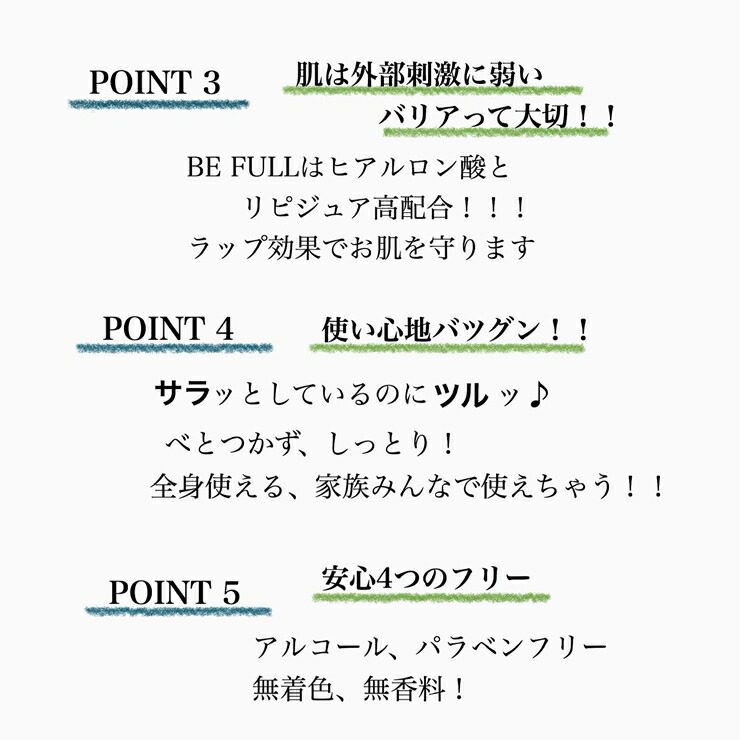 POINT 3

肌は外部刺激に弱い
バリアって大切！！

BE FULLはヒアルロン酸と
リピジュア高配合！！！
ラップ効果でお肌を守ります

POINT 4

使い心地バツグン！！

サラッとしているのにツルッ♪
べとつかず、しっとり！
全身使える、家族みんなで使えちゃう！！

POINT 5

安心4つのフリー

アルコール、パラベンフリー
無着色、無香料！